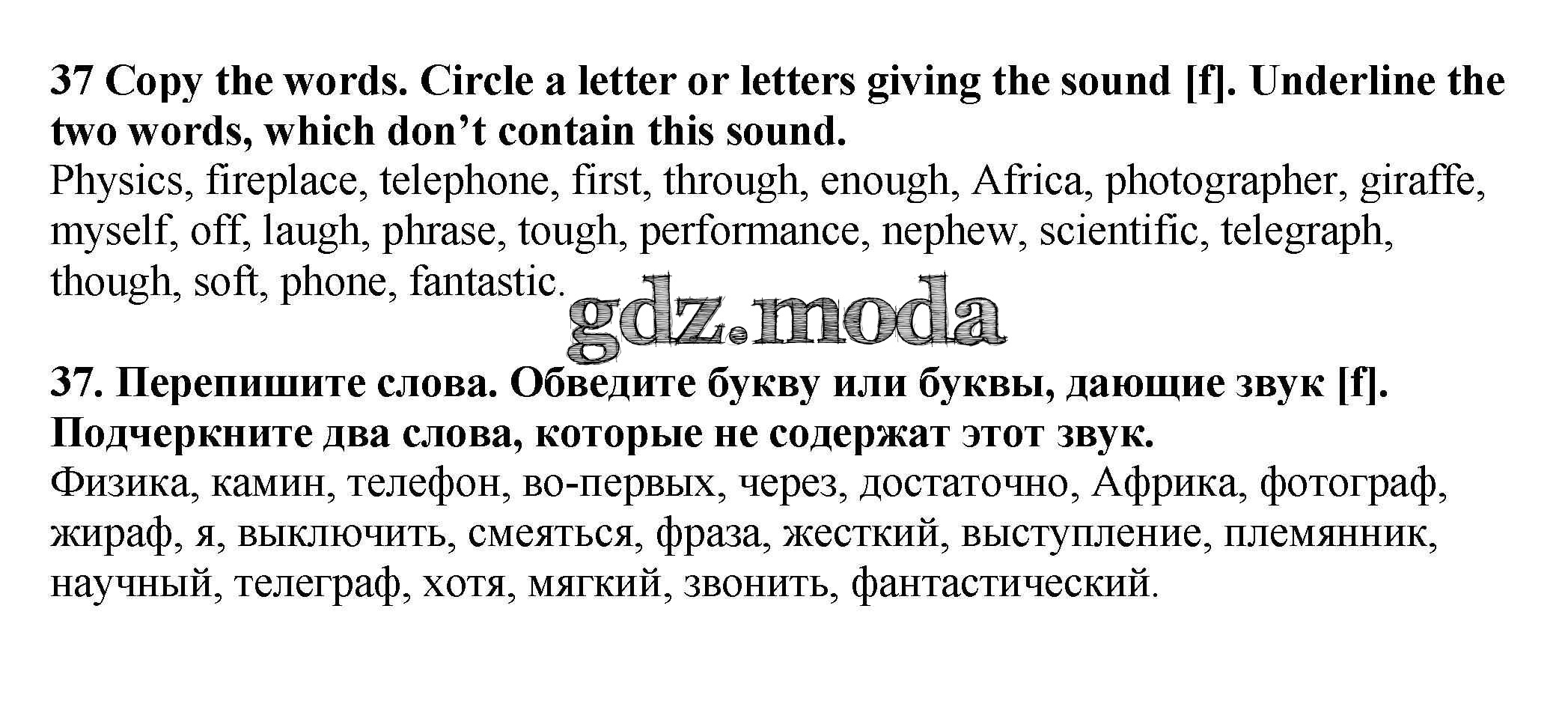 37 Copy the words. Circle a letter or letters giving the sound [f]. Underline the two words, which don't contain this sound.

Physics, fireplace, telephone, first, through, enough, Africa, photographer, giraffe, myself, off, laugh, phrase, tough, performance, nephew, scientific, telegraph, though, soft, phone, fantastic.

37. Перепишите слова. Обведите букву или буквы, дающие звук [f]. Подчеркните два слова, которые не содержат этот звук.

Физика, камин, телефон, во-первых, через, достаточно, Африка, фотограф, жираф, я, выключить, смеяться, фраза, жесткий, выступление, племянник, научный, телеграф, хотя, мягкий, звонить, фантастический.

gdz.moda